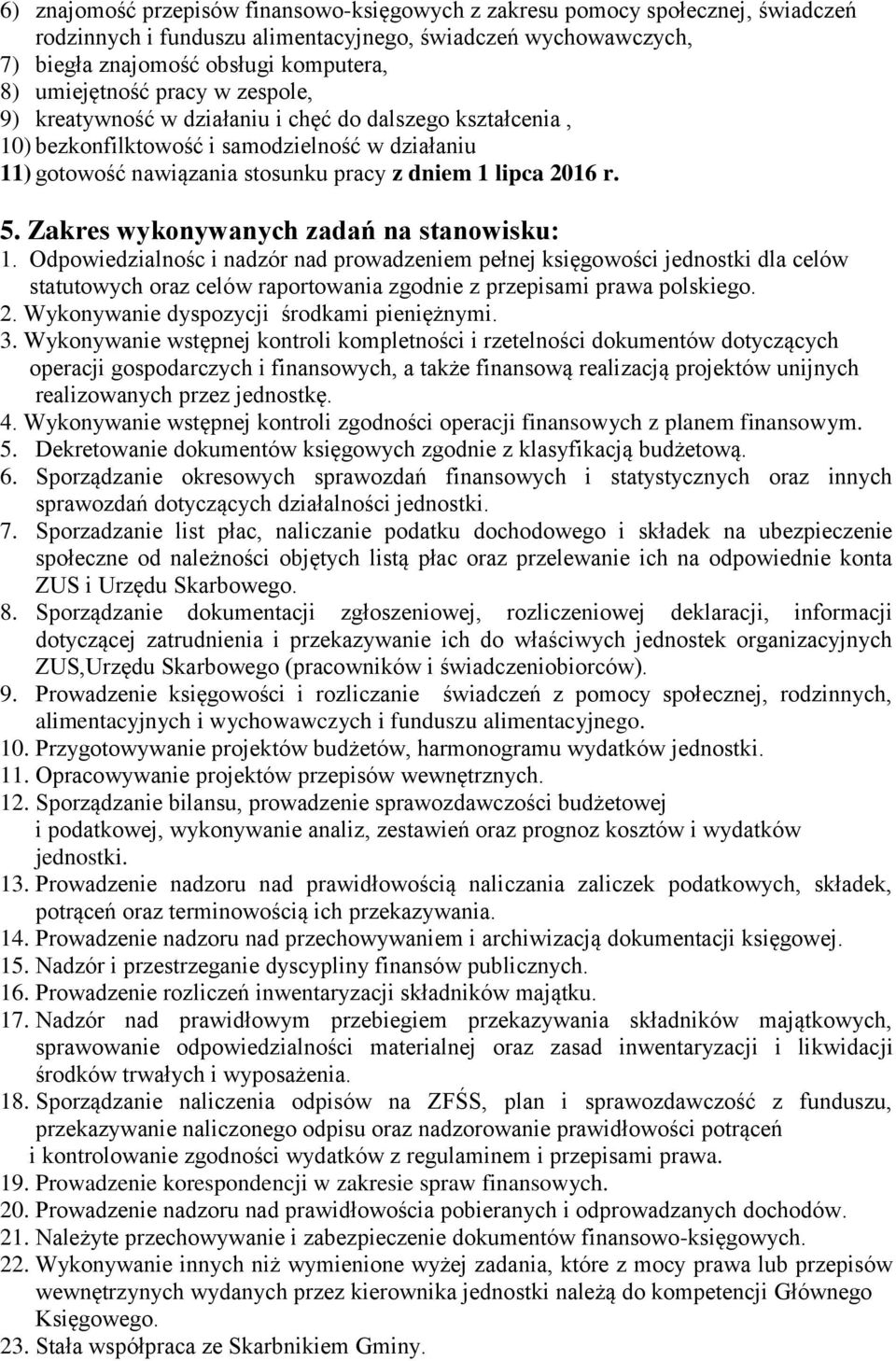 6) znajomość przepisów finansowo-księgowych z zakresu pomocy społecznej, świadczeń rodzinnych i funduszu alimentacyjnego, świadczeń wychowawczych,
7) biegła znajomość obsługi komputera,
8) umiejętność pracy w zespole,
9) kreatywność w działaniu i chęć do dalszego kształcenia ,
10) bezkonfliktowość i samodzielność w działaniu
11) gotowość nawiązania stosunku pracy z dniem 1 lipca 2016 r.

5. Zakres wykonywanych zadań na stanowisku:
1. Odpowiedzialnośc i nadzór nad prowadzeniem pełnej księgowości jednostki dla celów statutowych oraz celów raportowania zgodnie z przepisami prawa polskiego.
2. Wykonywanie dyspozycji środkami pieniężnymi.
3. Wykonywanie wstępnej kontroli kompletności i rzetelności dokumentów dotyczących operacji gospodarczych i finansowych, a także finansową realizacją projektów unijnych realizowanych przez jednostkę.
4. Wykonywanie wstępnej kontroli zgodności operacji finansowych z planem finansowym.
5. Dekretowanie dokumentów księgowych zgodnie z klasyfikacją budżetową.
6. Sporządzanie okresowych sprawozdań finansowych i statystycznych oraz innych sprawozdań dotyczących działalności jednostki.
7. Sporzadzanie list płac, naliczanie podatku dochodowego i składek na ubezpieczenie społeczne od należności objętych listą płac oraz przelewanie ich na odpowiednie konta ZUS i Urzędu Skarbowego.
8. Sporządzanie dokumentacji zgłoszeniowej, rozliczeniowej deklaracji, informacji dotyczącej zatrudnienia i przekazywanie ich do właściwych jednostek organizacyjnych ZUS,Urzędu Skarbowego (pracowników i świadczeniobiorców).
9. Prowadzenie księgowości i rozliczanie świadczeń z pomocy społecznej, rodzinnych, alimentacyjnych i wychowawczych i funduszu alimentacyjnego.
10. Przygotowywanie projektów budżetów, harmonogramu wydatków jednostki.
11. Opracowywanie projektów przepisów wewnętrznych.
12. Sporządzanie bilansu, prowadzenie sprawozdawczości budżetowej i podatkowej, wykonywanie analiz, zestawień oraz prognoz kosztów i wydatków jednostki.
13. Prowadzenie nadzoru nad prawidłowością naliczania zaliczek podatkowych, składek, potrąceń oraz terminowością ich przekazywania.
14. Prowadzenie nadzoru nad przechowywaniem i archiwizacją dokumentacji księgowej.
15. Nadzór i przestrzeganie dyscypliny finansów publicznych.
16. Prowadzenie rozliczeń inwentaryzacji składników majątku.
17. Nadzór nad prawidłowym przebiegiem przekazywania składników majątkowych, sprawowanie odpowiedzialności materialnej oraz zasad inwentaryzacji i likwidacji środków trwałych i wyposażenia.
18. Sporządzanie naliczenia odpisów na ZFŚS, plan i sprawozdawczość z funduszu, przekazywanie naliczonego odpisu oraz nadzorowanie prawidłowości potrąceń i kontrolowanie zgodności wydatków z regulaminem i przepisami prawa.
19. Prowadzenie korespondencji w zakresie spraw finansowych.
20. Prowadzenie nadzoru nad prawidłowościa pobieranych i odprowadzanych dochodów.
21. Należyte przechowywanie i zabezpieczenie dokumentów finansowo-księgowych.
22. Wykonywanie innych niż wymienione wyżej zadania, które z mocy prawa lub przepisów wewnętrznych wydanych przez kierownika jednostki należą do kompetencji Głównego Księgowego.
23. Stała współpraca ze Skarbnikiem Gminy.